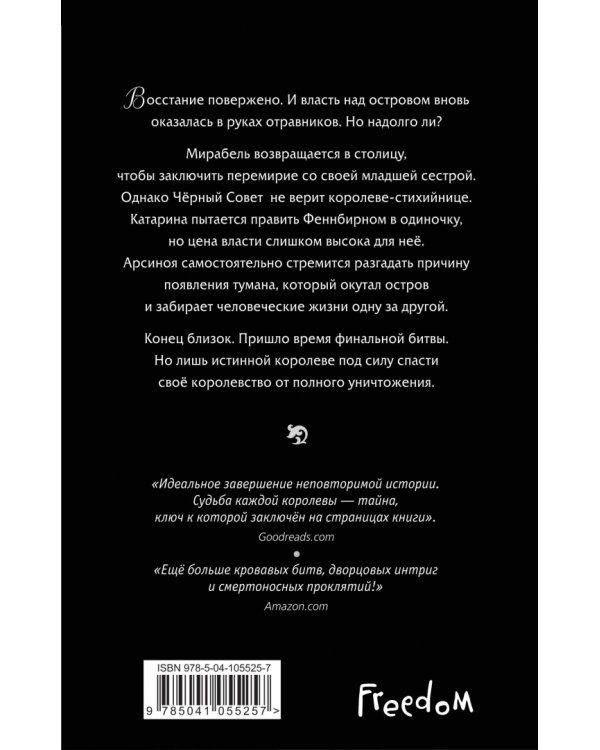 Восстание повержено. И власть над островом вновь оказалась в руках отравников. Но надолго ли?

Мирабель возвращается в столицу, чтобы заключить перемирие со своей младшей сестрой. Однако Чёрный Совет не верит королеве-стихийнице. Катарина пытается править Феннбирном в одиночку, но цена власти слишком высока для неё. Арсиноя самостоятельно стремится разгадать причину появления тумана, который окутал остров и забирает человеческие жизни одну за другой.

Конец близок. Пришло время финальной битвы. Но лишь истинной королеве под силу спасти своё королевство от полного уничтожения.

«Идеальное завершение неповторимой истории. Судьба каждой королевы — тайна, ключ к которой заключён на страницах книги».
Goodreads.com

«Ещё больше кровавых битв, дворцовых интриг и смертоносных проклятий!»
Amazon.com

ISBN 978-5-04-105525-7
9 785041 055257 >

Freedom